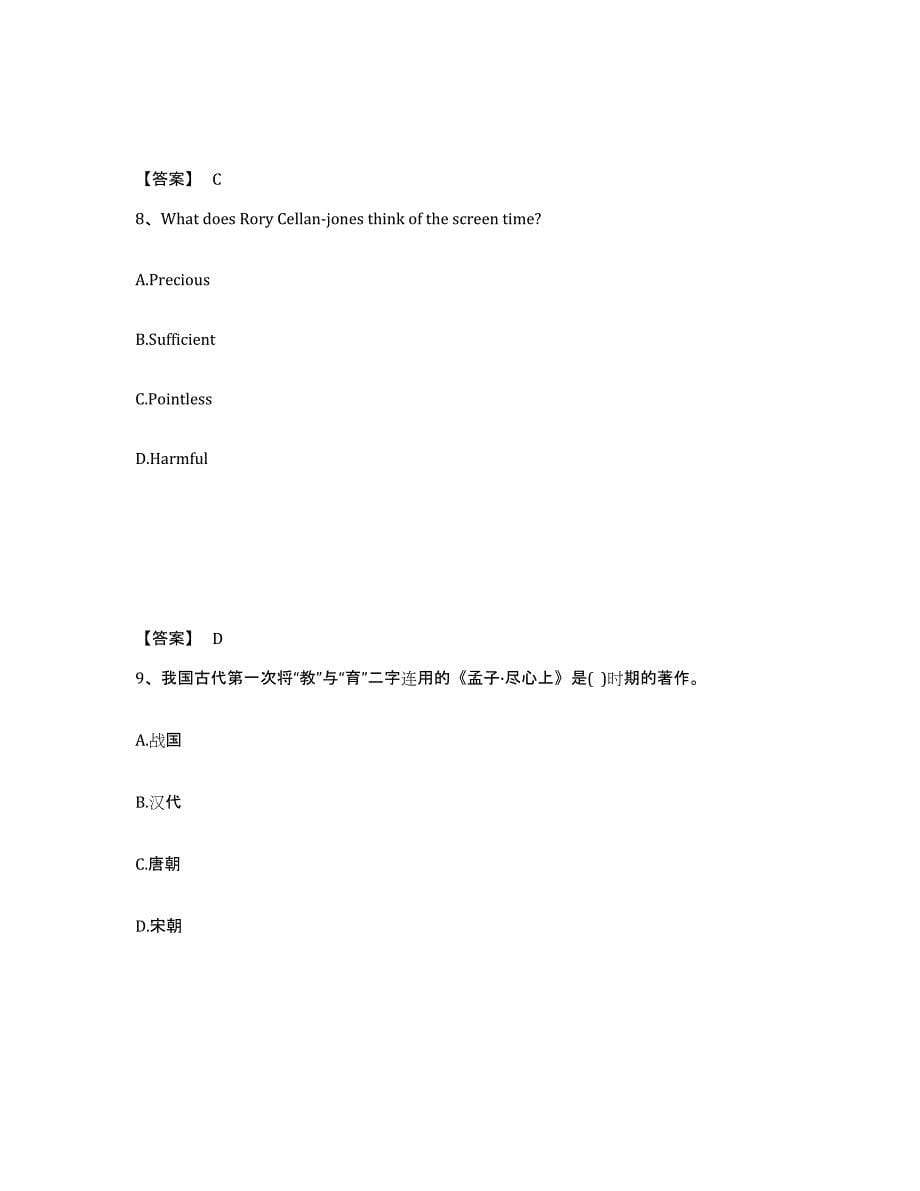 【答案】 C

8、What does Rory Cellan-jones think of the screen time?

A.Precious

B.Sufficient

C.Pointless

D.Harmful

【答案】 D

9、我国古代第一次将“教”与“育”二字连用的《孟子·尽心上》是( )时期的著作。

A.战国

B.汉代

C.唐朝

D.宋朝